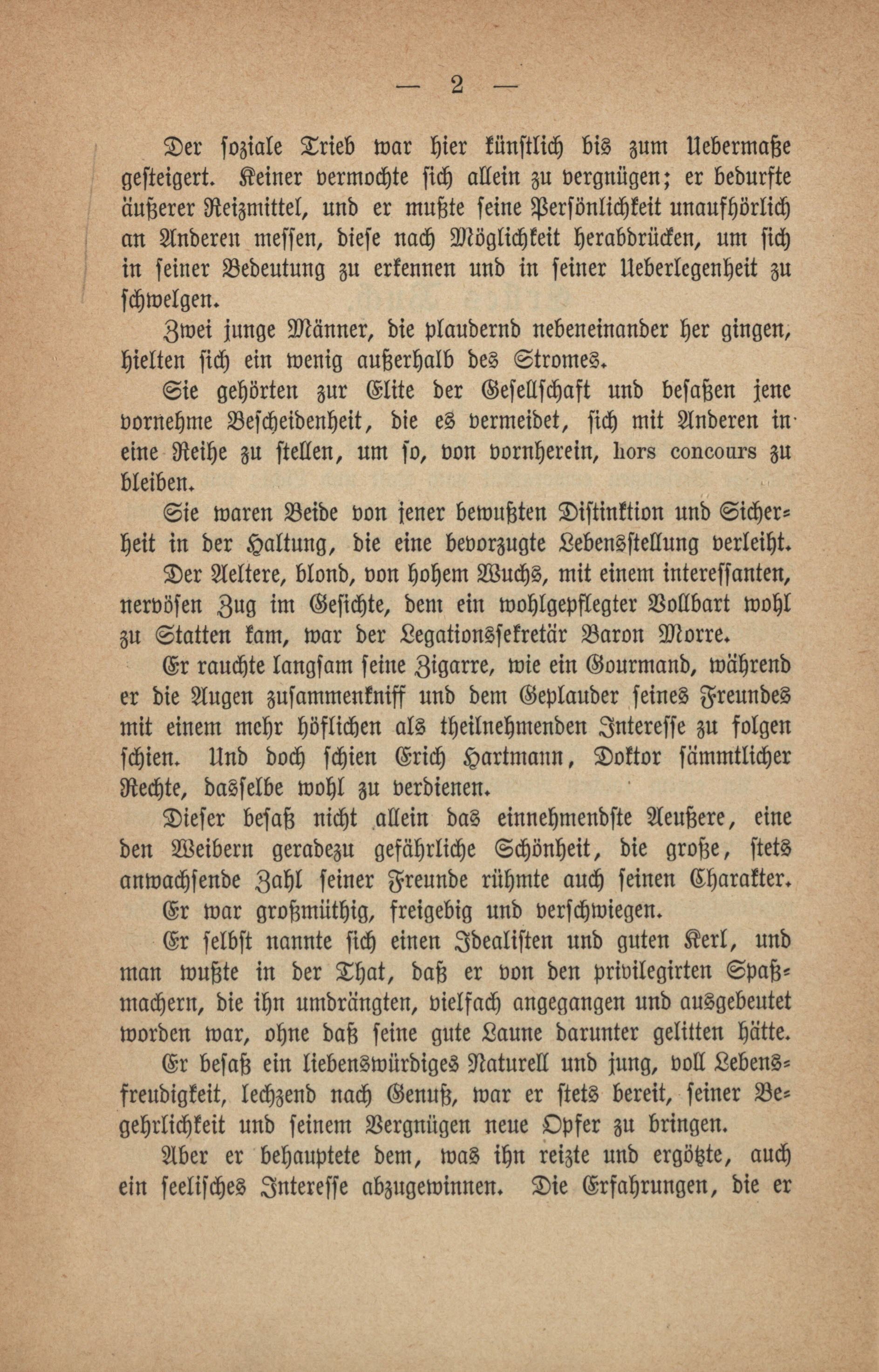 — 2 —

Der soziale Trieb war hier künstlich bis zum Uebermaße gesteigert. Keiner vermochte sich allein zu vergnügen; er bedurfte äußerer Reizmittel, und er mußte seine Persönlichkeit unaufhörlich an Anderen messen, diese nach Möglichkeit herabdrücken, um sich in seiner Bedeutung zu erkennen und in seiner Ueberlegenheit zu schwelgen.

Zwei junge Männer, die plaudernd nebeneinander her gingen, hielten sich ein wenig außerhalb des Stromes.

Sie gehörten zur Elite der Gesellschaft und besaßen jene vornehme Bescheidenheit, die es vermeidet, sich mit Anderen in eine Reihe zu stellen, um so, von vornherein, hors concours zu bleiben.

Sie waren Beide von jener bewußten Distinktion und Sicherheit in der Haltung, die eine bevorzugte Lebensstellung verleiht.

Der Aeltere, blond, von hohem Wuchs, mit einem interessanten, nervösen Zug im Gesichte, dem ein wohlgepflegter Vollbart wohl zu Statten kam, war der Legationssekretär Baron Morre.

Er rauchte langsam seine Zigarre, wie ein Gourmand, während er die Augen zusammenkniff und dem Geplauder seines Freundes mit einem mehr höflichen als theilnehmenden Interesse zu folgen schien. Und doch schien Erich Hartmann, Doktor sämmtlicher Rechte, dasselbe wohl zu verdienen.

Dieser besaß nicht allein das einnehmendste Aeußere, eine den Weibern geradezu gefährliche Schönheit, die große, stets anwachsende Zahl seiner Freunde rühmte auch seinen Charakter.

Er war großmüthig, freigebig und verschwiegen.

Er selbst nannte sich einen Idealisten und guten Kerl, und man wußte in der That, daß er von den privilegirten Spaßmachern, die ihn umdrängten, vielfach angegangen und ausgebeutet worden war, ohne daß seine gute Laune darunter gelitten hätte.

Er besaß ein liebenswürdiges Naturell und jung, voll Lebensfreudigkeit, lechzend nach Genuß, war er stets bereit, seiner Begehrlichkeit und seinem Vergnügen neue Opfer zu bringen.

Aber er behauptete dem, was ihn reizte und ergötzte, auch ein seelisches Interesse abzugewinnen. Die Erfahrungen, die er